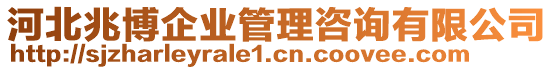 河北兆博企业管理咨询有限公司
http://sjzharleyrale1.cn.coovee.com